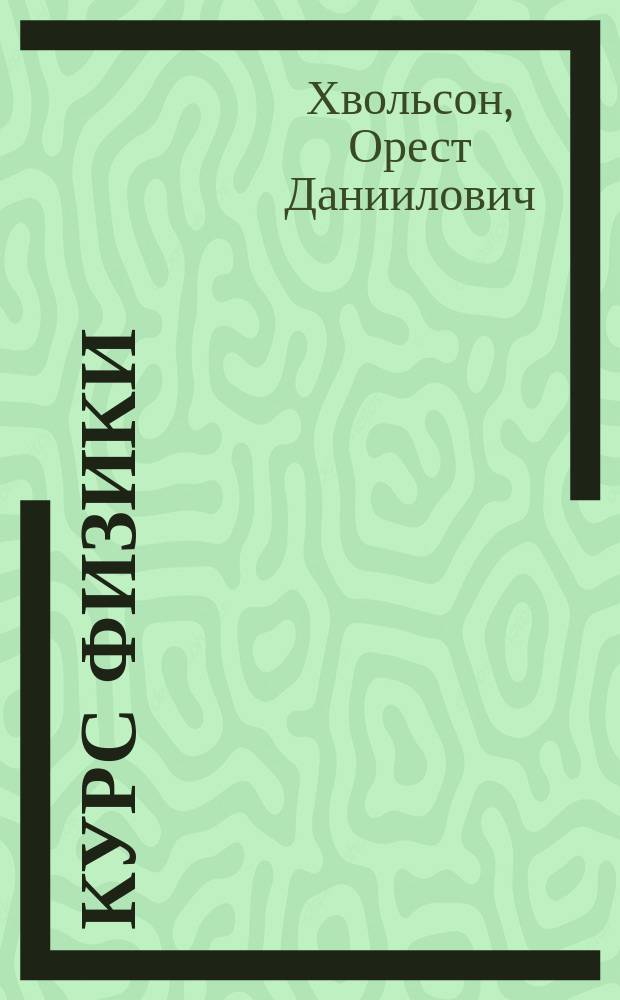 Хвольсон, Орест Даниилович

КУРС ФИЗИКИ